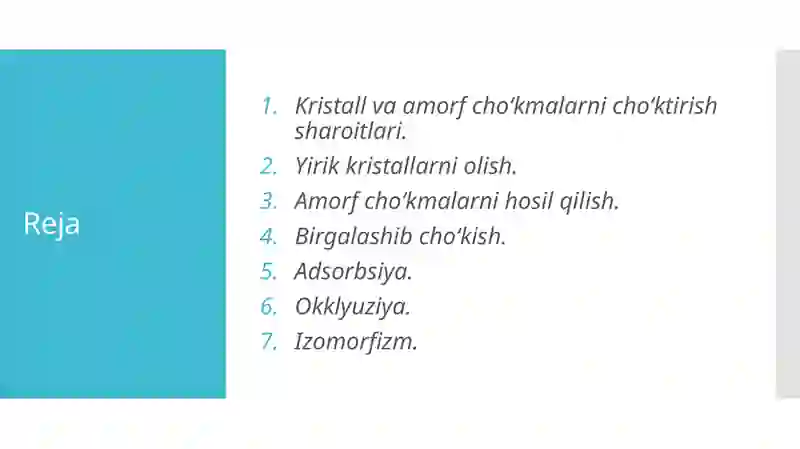 Reja

1. Kristall va amorf cho‘kmalarni cho‘ktirish sharoitlari.
2. Yirik kristallarni olish.
3. Amorf cho‘kmalarni hosil qilish.
4. Birgalashib cho‘kish.
5. Adsorbsiya.
6. Okklyuziya.
7. Izomorfizm.